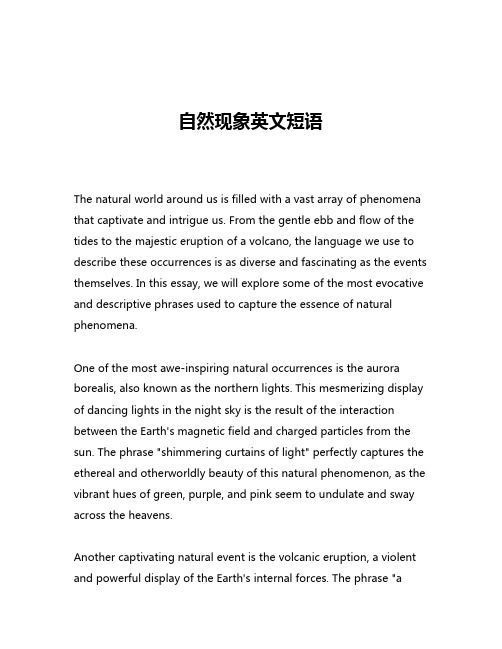 自然现象英文短语

The natural world around us is filled with a vast array of phenomena that captivate and intrigue us. From the gentle ebb and flow of the tides to the majestic eruption of a volcano, the language we use to describe these occurrences is as diverse and fascinating as the events themselves. In this essay, we will explore some of the most evocative and descriptive phrases used to capture the essence of natural phenomena.

One of the most awe-inspiring natural occurrences is the aurora borealis, also known as the northern lights. This mesmerizing display of dancing lights in the night sky is the result of the interaction between the Earth's magnetic field and charged particles from the sun. The phrase "shimmering curtains of light" perfectly captures the ethereal and otherworldly beauty of this natural phenomenon, as the vibrant hues of green, purple, and pink seem to undulate and sway across the heavens.

Another captivating natural event is the volcanic eruption, a violent and powerful display of the Earth's internal forces. The phrase "a